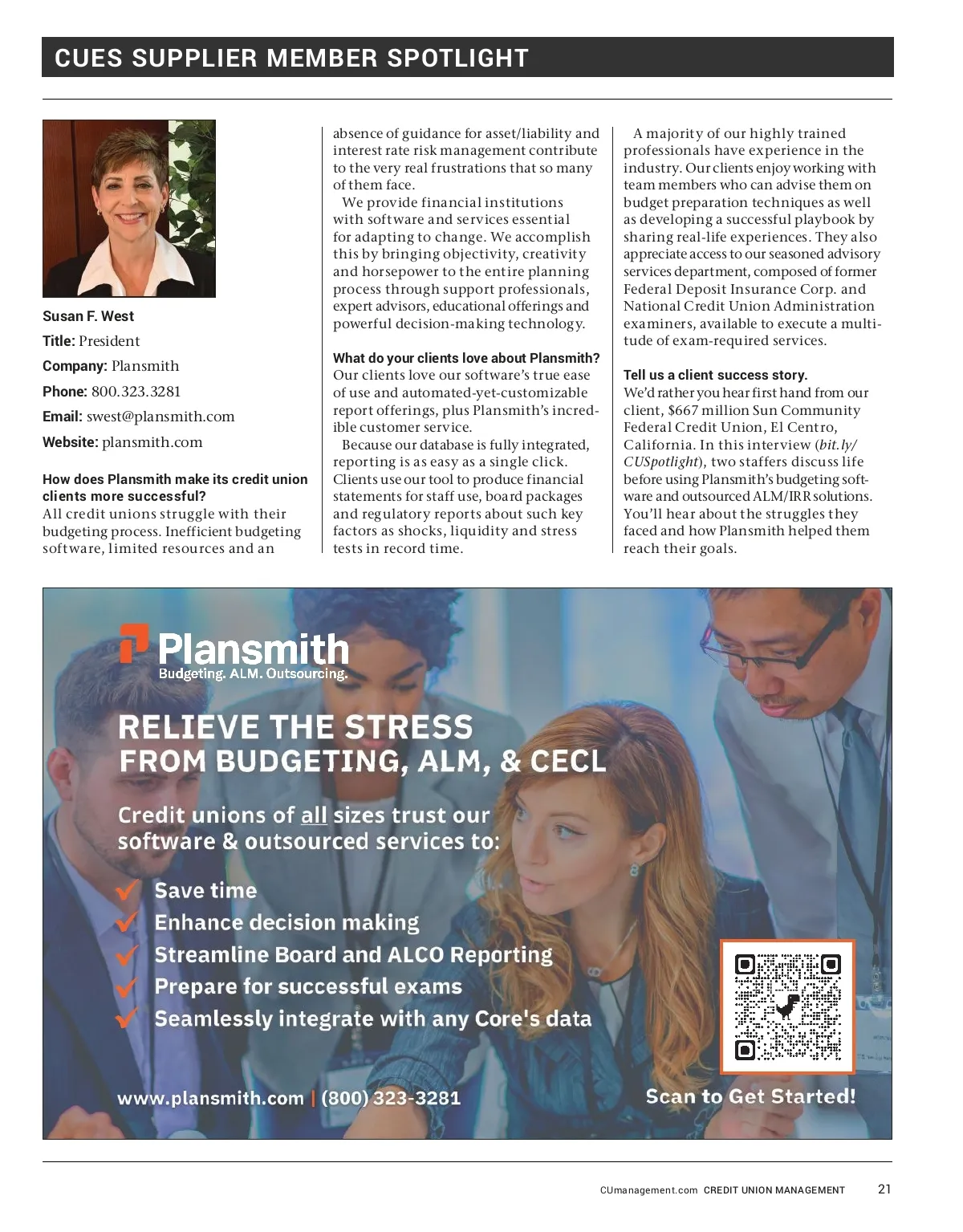 CUES SUPPLIER MEMBER SPOTLIGHT

Susan F. West

Title: President

Company: Plansmith

Phone: 800.323.3281

Email: swest@plansmith.com

Website: plansmith.com

How does Plansmith make its credit union clients more successful?
All credit unions struggle with their budgeting process. Inefficient budgeting software, limited resources and an absence of guidance for asset/liability and interest rate risk management contribute to the very real frustrations that so many of them face.

We provide financial institutions with software and services essential for adapting to change. We accomplish this by bringing objectivity, creativity and horsepower to the entire planning process through support professionals, expert advisors, educational offerings and powerful decision-making technology.

What do your clients love about Plansmith?
Our clients love our software's true ease of use and automated-yet-customizable report offerings, plus Plansmith's incredible customer service.

Because our database is fully integrated, reporting is as easy as a single click. Clients use our tool to produce financial statements for staff use, board packages and regulatory reports about such key factors as shocks, liquidity and stress tests in record time.

A majority of our highly trained professionals have experience in the industry. Our clients enjoy working with team members who can advise them on budget preparation techniques as well as developing a successful playbook by sharing real-life experiences. They also appreciate access to our seasoned advisory services department, composed of former Federal Deposit Insurance Corp. and National Credit Union Administration examiners, available to execute a multitude of exam-required services.

Tell us a client success story.
We'd rather you hear first hand from our client, $667 million Sun Community Federal Credit Union, El Centro, California. In this interview (bit.ly/CUSpotlight), two staffers discuss life before using Plansmith's budgeting software and outsourced ALM/IRR solutions. You'll hear about the struggles they faced and how Plansmith helped them reach their goals.

Plansmith
Budgeting. ALM. Outsourcing.

RELIEVE THE STRESS FROM BUDGETING, ALM, & CECL

Credit unions of all sizes trust our software & outsourced services to:

Save time
Enhance decision making
Streamline Board and ALCO Reporting
Prepare for successful exams
Seamlessly integrate with any Core's data

www.plansmith.com | (800) 323-3281

Scan to Get Started!

CUmanagement.com CREDIT UNION MANAGEMENT 21